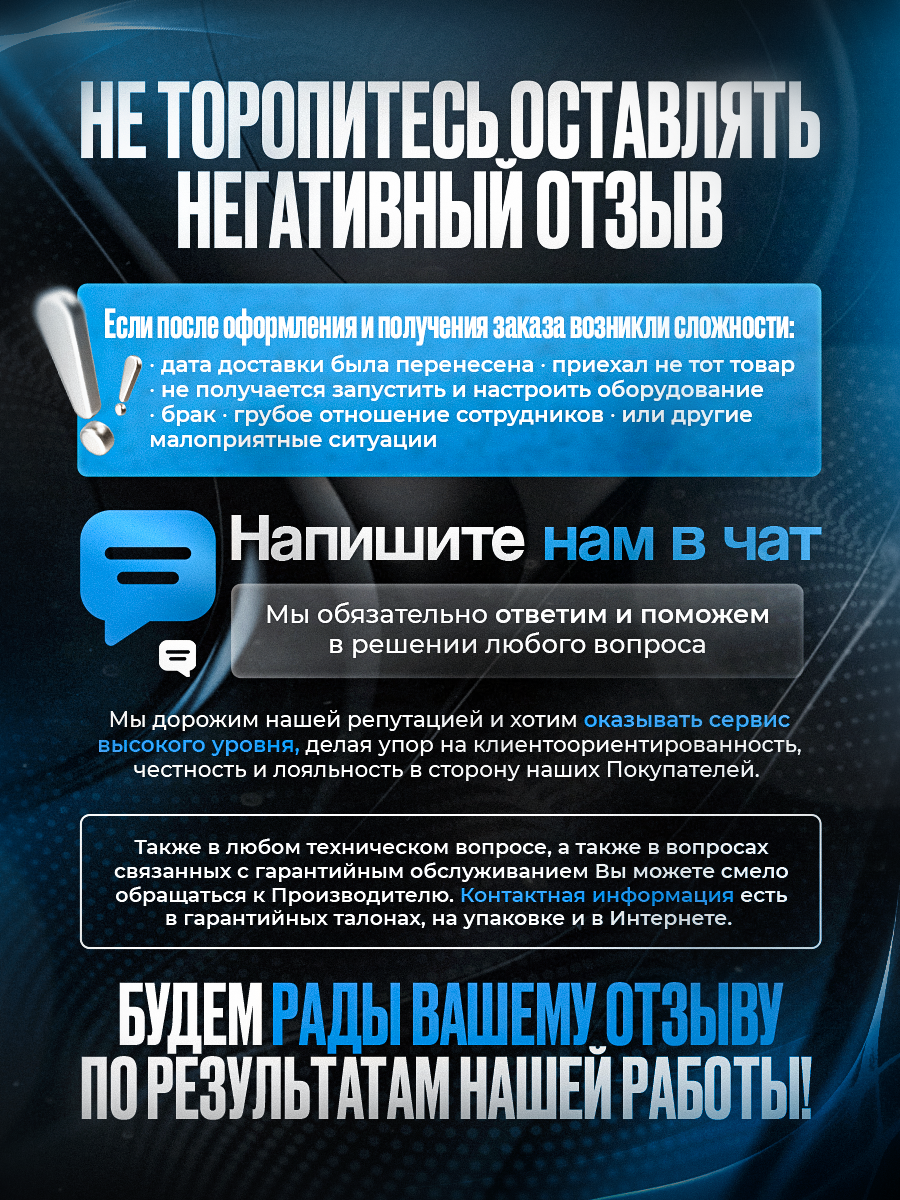 НЕ ТОРОПИТЕСЬ ОСТАВЛЯТЬ НЕГАТИВНЫЙ ОТЗЫВ

Если после оформления и получения заказа возникли сложности:
· дата доставки была перенесена · приехал не тот товар
· не получается запустить и настроить оборудование
· брак · грубое отношение сотрудников · или другие малоприятные ситуации

Напишите нам в чат

Мы обязательно ответим и поможем в решении любого вопроса

Мы дорожим нашей репутацией и хотим оказывать сервис высокого уровня, делая упор на клиентоориентированность, честность и лояльность в сторону наших Покупателей.

Также в любом техническом вопросе, а также в вопросах связанных с гарантийным обслуживанием Вы можете смело обращаться к Производителю. Контактная информация есть в гарантийных талонах, на упаковке и в Интернете.

БУДЕМ РАДЫ ВАШЕМУ ОТЗЫВУ ПО РЕЗУЛЬТАТАМ НАШЕЙ РАБОТЫ!